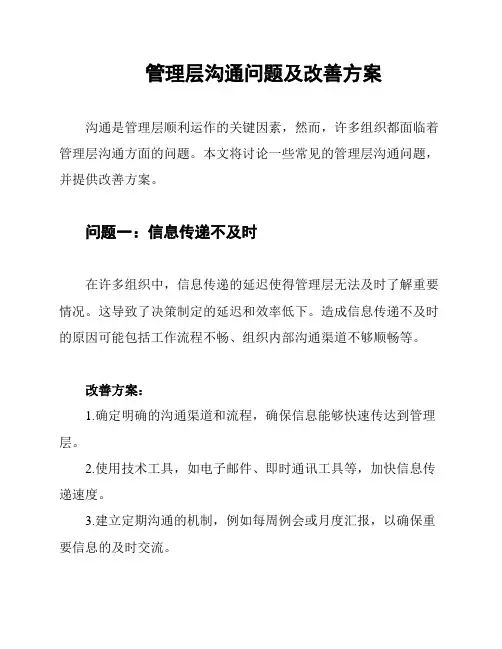 管理层沟通问题及改善方案

沟通是管理层顺利运作的关键因素，然而，许多组织都面临着管理层沟通方面的问题。本文将讨论一些常见的管理层沟通问题，并提供改善方案。

问题一：信息传递不及时

在许多组织中，信息传递的延迟使得管理层无法及时了解重要情况。这导致了决策制定的延迟和效率低下。造成信息传递不及时的原因可能包括工作流程不畅、组织内部沟通渠道不够顺畅等。

改善方案：

1.确定明确的沟通渠道和流程，确保信息能够快速传达到管理层。

2.使用技术工具，如电子邮件、即时通讯工具等，加快信息传递速度。

3.建立定期沟通的机制，例如每周例会或月度汇报，以确保重要信息的及时交流。